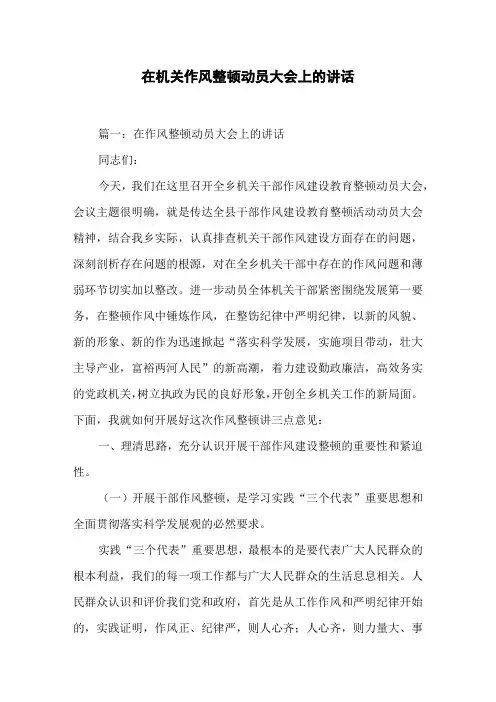 在机关作风整顿动员大会上的讲话

篇一：在作风整顿动员大会上的讲话

同志们：

今天，我们在这里召开全乡机关干部作风建设教育整顿动员大会，会议主题很明确，就是传达全县干部作风建设教育整顿活动动员大会精神，结合我乡实际，认真排查机关干部作风建设方面存在的问题，深刻剖析存在问题的根源，对在全乡机关干部中存在的作风问题和薄弱环节切实加以整改。进一步动员全体机关干部紧密围绕发展第一要务，在整顿作风中锤炼作风，在整饬纪律中严明纪律，以新的风貌、新的形象、新的作为迅速掀起“落实科学发展，实施项目带动，壮大主导产业，富裕两河人民”的新高潮，着力建设勤政廉洁，高效务实的党政机关，树立执政为民的良好形象，开创全乡机关工作的新局面。下面，我就如何开展好这次作风整顿讲三点意见：

一、理清思路，充分认识开展干部作风建设整顿的重要性和紧迫性。

（一）开展干部作风整顿，是学习实践“三个代表”重要思想和全面贯彻落实科学发展观的必然要求。

实践“三个代表”重要思想，最根本的是要代表广大人民群众的根本利益，我们的每一项工作都与广大人民群众的生活息息相关。人民群众认识和评价我们党和政府，首先是从工作作风和严明纪律开始的，实践证明，作风正、纪律严，则人心齐；人心齐，则力量大、事